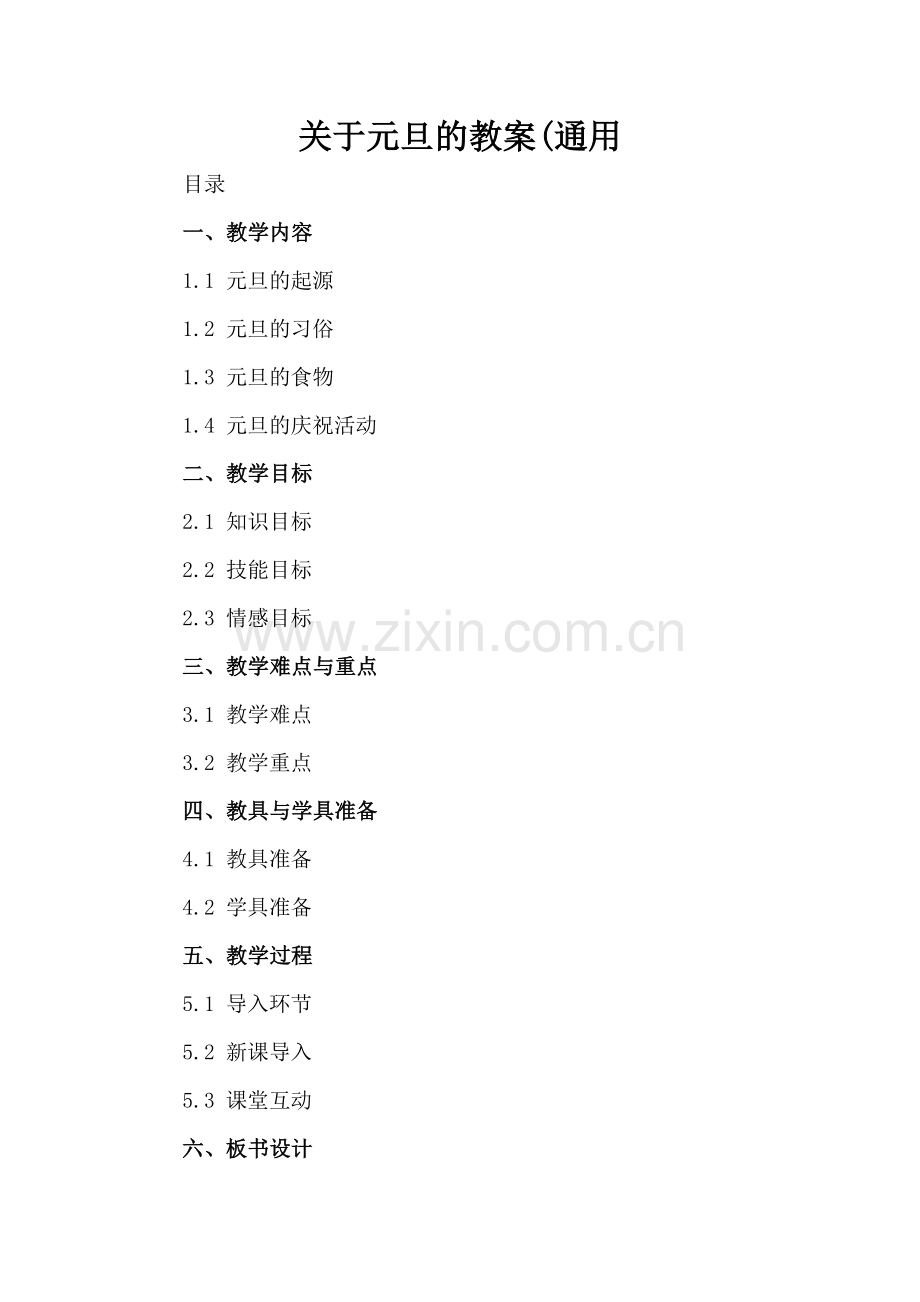 关于元旦的教案(通用

目录

一、教学内容

1.1 元旦的起源

1.2 元旦的习俗

1.3 元旦的食物

1.4 元旦的庆祝活动

二、教学目标

2.1 知识目标

2.2 技能目标

2.3 情感目标

三、教学难点与重点

3.1 教学难点

3.2 教学重点

四、教具与学具准备

4.1 教具准备

4.2 学具准备

五、教学过程

5.1 导入环节

5.2 新课导入

5.3 课堂互动

六、板书设计

www.zixin.com.cn